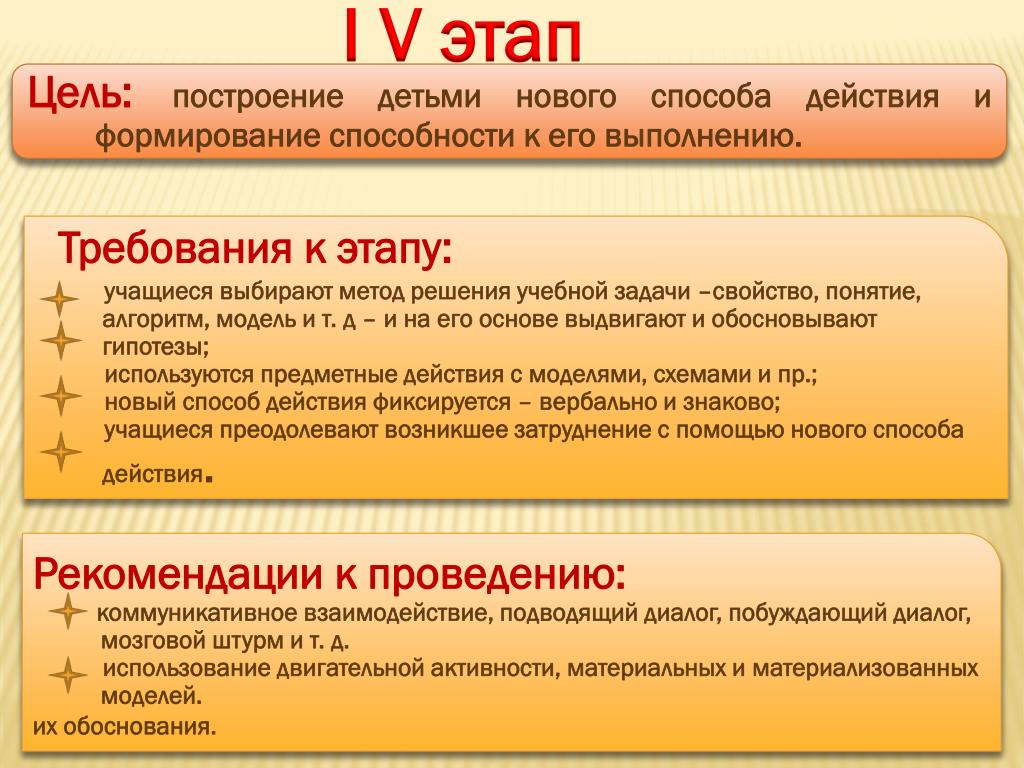 I V этап

Цель: построение детьми нового способа действия и формирование способности к его выполнению.

Требования к этапу:

учащиеся выбирают метод решения учебной задачи –свойство, понятие, алгоритм, модель и т. д – и на его основе выдвигают и обосновывают гипотезы;

используются предметные действия с моделями, схемами и пр.;

новый способ действия фиксируется – вербально и знаково;

учащиеся преодолевают возникшее затруднение с помощью нового способа действия.

Рекомендации к проведению:

коммуникативное взаимодействие, подводящий диалог, побуждающий диалог, мозговой штурм и т. д.

использование двигательной активности, материальных и материализованных моделей.

их обоснования.